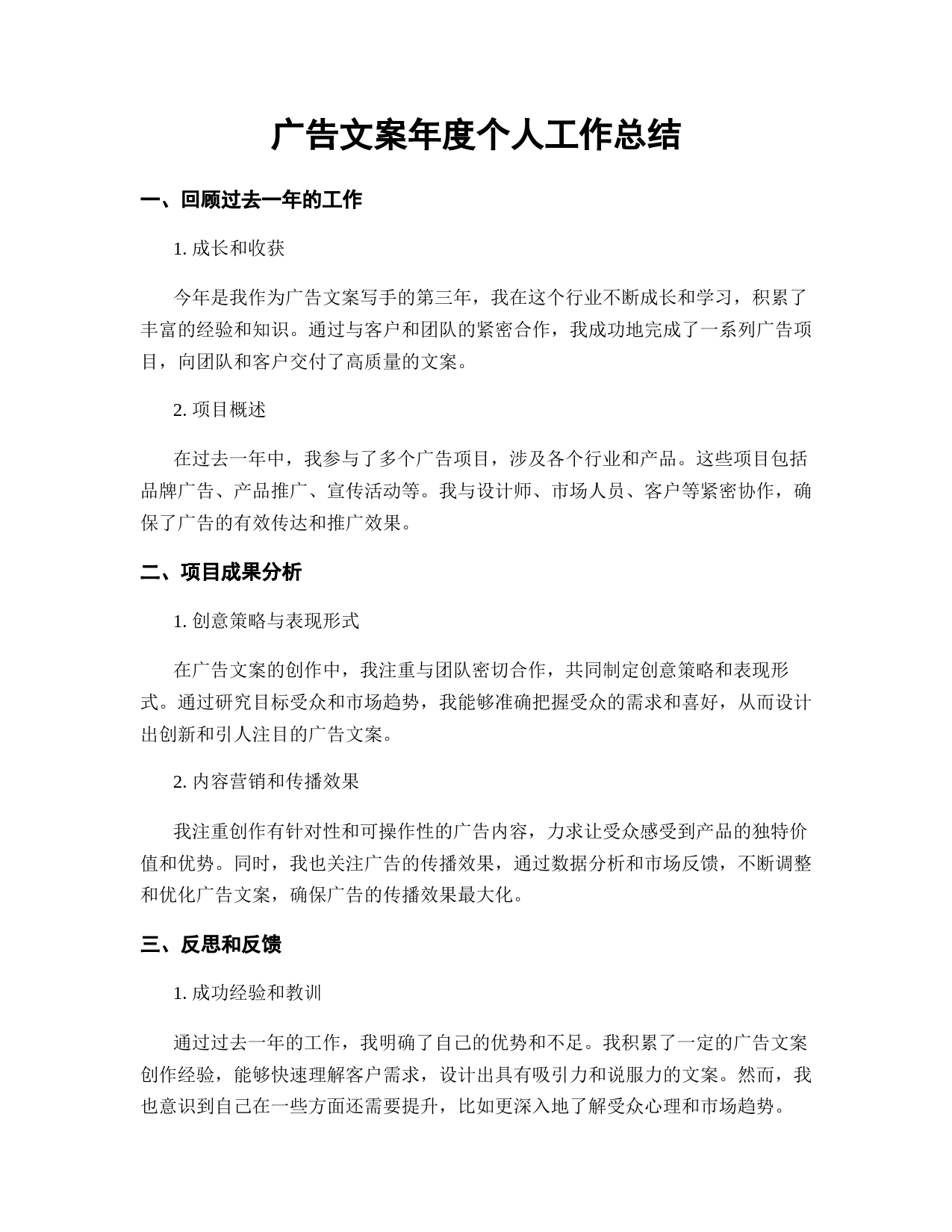 广告文案年度个人工作总结

一、回顾过去一年的工作

1. 成长和收获

今年是我作为广告文案写手的第三年，我在这个行业不断成长和学习，积累了丰富的经验和知识。通过与客户和团队的紧密合作，我成功地完成了一系列广告项目，向团队和客户交付了高质量的文案。

2. 项目概述

在过去一年中，我参与了多个广告项目，涉及各个行业和产品。这些项目包括品牌广告、产品推广、宣传活动等。我与设计师、市场人员、客户等紧密协作，确保了广告的有效传达和推广效果。

二、项目成果分析

1. 创意策略与表现形式

在广告文案的创作中，我注重与团队密切合作，共同制定创意策略和表现形式。通过研究目标受众和市场趋势，我能够准确把握受众的需求和喜好，从而设计出创新和引人注目的广告文案。

2. 内容营销和传播效果

我注重创作有针对性和可操作性的广告内容，力求让受众感受到产品的独特价值和优势。同时，我也关注广告的传播效果，通过数据分析和市场反馈，不断调整和优化广告文案，确保广告的传播效果最大化。

三、反思和反馈

1. 成功经验和教训

通过过去一年的工作，我明确了自己的优势和不足。我积累了一定的广告文案创作经验，能够快速理解客户需求，设计出具有吸引力和说服力的文案。然而，我也意识到自己在一些方面还需要提升，比如更深入地了解受众心理和市场趋势。